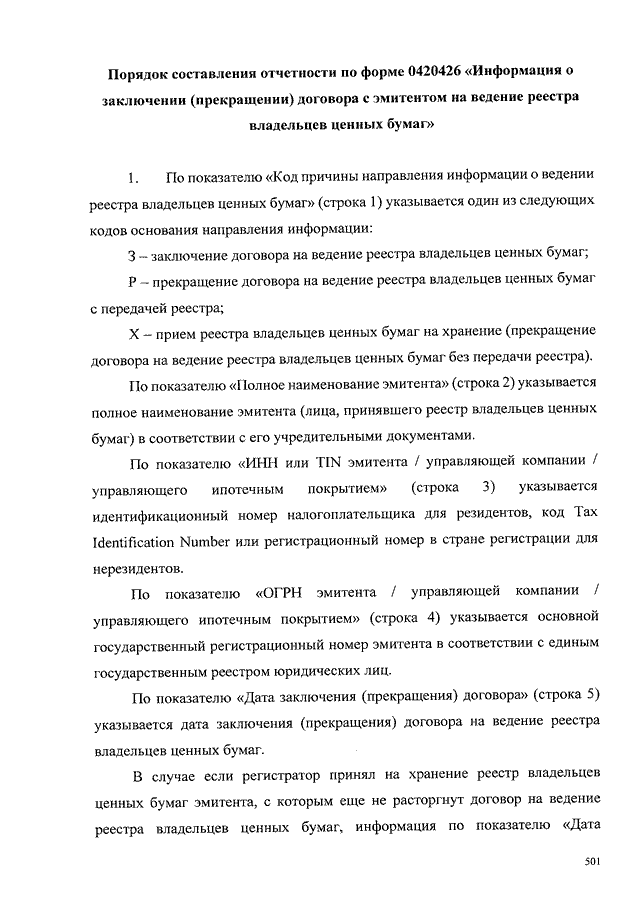 Порядок составления отчетности по форме 0420426 «Информация о заключении (прекращении) договора с эмитентом на ведение реестра владельцев ценных бумаг»

1. По показателю «Код причины направления информации о ведении реестра владельцев ценных бумаг» (строка 1) указывается один из следующих кодов основания направления информации:

З – заключение договора на ведение реестра владельцев ценных бумаг;

Р – прекращение договора на ведение реестра владельцев ценных бумаг с передачей реестра;

Х – прием реестра владельцев ценных бумаг на хранение (прекращение договора на ведение реестра владельцев ценных бумаг без передачи реестра).

По показателю «Полное наименование эмитента» (строка 2) указывается полное наименование эмитента (лица, принявшего реестр владельцев ценных бумаг) в соответствии с его учредительными документами.

По показателю «ИНН или TIN эмитента / управляющей компании / управляющего ипотечным покрытием» (строка 3) указывается идентификационный номер налогоплательщика для резидентов, код Tax Identification Number или регистрационный номер в стране регистрации для нерезидентов.

По показателю «ОГРН эмитента / управляющей компании / управляющего ипотечным покрытием» (строка 4) указывается основной государственный регистрационный номер эмитента в соответствии с единым государственным реестром юридических лиц.

По показателю «Дата заключения (прекращения) договора» (строка 5) указывается дата заключения (прекращения) договора на ведение реестра владельцев ценных бумаг.

В случае если регистратор принял на хранение реестр владельцев ценных бумаг эмитента, с которым еще не расторгнут договор на ведение реестра владельцев ценных бумаг, информация по показателю «Дата

501